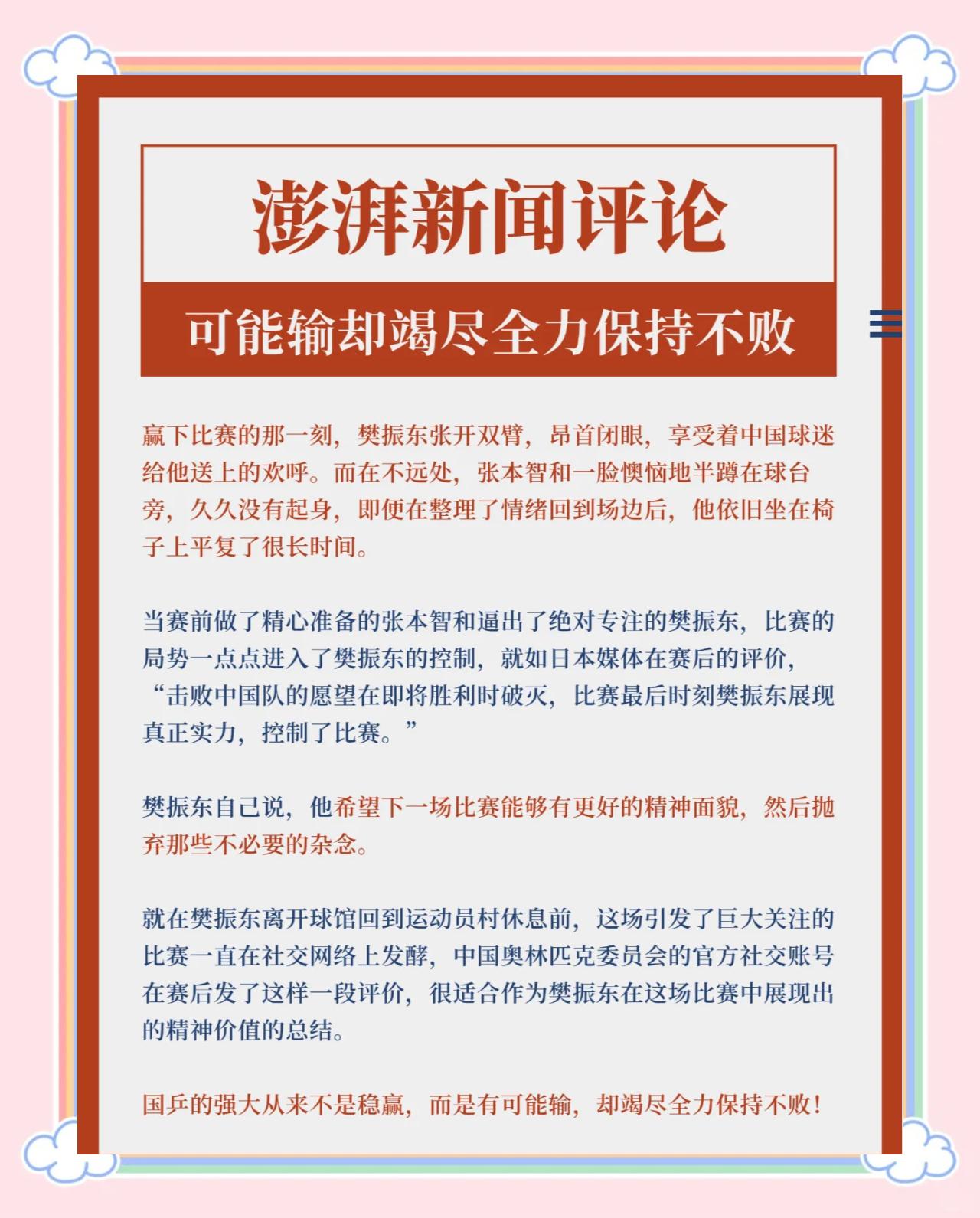 澎湃新闻评论

可能输却竭尽全力保持不败

赢下比赛的那一刻，樊振东张开双臂，昂首闭眼，享受着中国球迷给他送上的欢呼。而在不远处，张本智和一脸懊恼地半蹲在球台旁，久久没有起身，即便在整理了情绪回到场边后，他依旧坐在椅子上平复了很长时间。

当赛前做了精心准备的张本智和逼出了绝对专注的樊振东，比赛的局势一点点进入了樊振东的控制，就如日本媒体在赛后的评价，“击败中国队的愿望在即将胜利时破灭，比赛最后时刻樊振东展现真正实力，控制了比赛。”

樊振东自己说，他希望下一场比赛能够有更好的精神面貌，然后抛弃那些不必要的杂念。

就在樊振东离开球馆回到运动员村休息前，这场引发了巨大关注的比赛一直在社交网络上发酵，中国奥林匹克委员会的官方社交账号在赛后发了这样一段评价，很适合作为樊振东在这场比赛中展现出的精神价值的总结。

国乒的强大从来不是稳赢，而是有可能输，却竭尽全力保持不败！